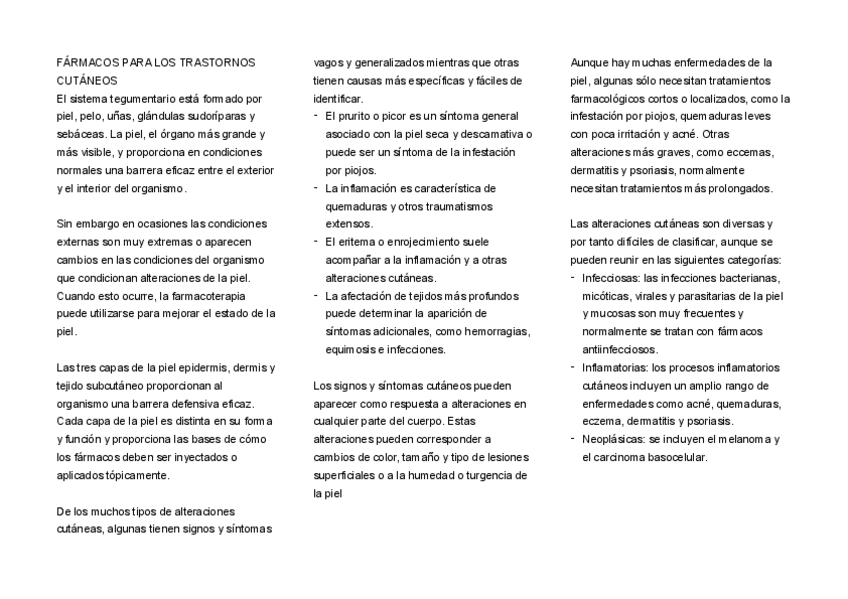 FÁRMACOS PARA LOS TRASTORNOS CUTÁNEOS
El sistema tegumentario está formado por piel, pelo, uñas, glándulas sudoríparas y sebáceas. La piel, el órgano más grande y más visible, y proporciona en condiciones normales una barrera eficaz entre el exterior y el interior del organismo.

Sin embargo en ocasiones las condiciones externas son muy extremas o aparecen cambios en las condiciones del organismo que condicionan alteraciones de la piel. Cuando esto ocurre, la farmacoterapia puede utilizarse para mejorar el estado de la piel.

Las tres capas de la piel epidermis, dermis y tejido subcutáneo proporcionan al organismo una barrera defensiva eficaz. Cada capa de la piel es distinta en su forma y función y proporciona las bases de cómo los fármacos deben ser inyectados o aplicados tópicamente.

De los muchos tipos de alteraciones cutáneas, algunas tienen signos y síntomas vagos y generalizados mientras que otras tienen causas más específicas y fáciles de identificar.
- El prurito o picor es un síntoma general asociado con la piel seca y descamativa o puede ser un síntoma de la infestación por piojos.
- La inflamación es característica de quemaduras y otros traumatismos extensos.
- El eritema o enrojecimiento suele acompañar a la inflamación y a otras alteraciones cutáneas.
- La afectación de tejidos más profundos puede determinar la aparición de síntomas adicionales, como hemorragias, equimosis e infecciones.

Los signos y síntomas cutáneos pueden aparecer como respuesta a alteraciones en cualquier parte del cuerpo. Estas alteraciones pueden corresponder a cambios de color, tamaño y tipo de lesiones superficiales o a la humedad o turgencia de la piel

Aunque hay muchas enfermedades de la piel, algunas sólo necesitan tratamientos farmacológicos cortos o localizados, como la infestación por piojos, quemaduras leves con poca irritación y acné. Otras alteraciones más graves, como eccemas, dermatitis y psoriasis, normalmente necesitan tratamientos más prolongados.

Las alteraciones cutáneas son diversas y por tanto difíciles de clasificar, aunque se pueden reunir en las siguientes categorías:
- Infecciosas: las infecciones bacterianas, micóticas, virales y parasitarias de la piel y mucosas son muy frecuentes y normalmente se tratan con fármacos antiinfecciosos.
- Inflamatorias: los procesos inflamatorios cutáneos incluyen un amplio rango de enfermedades como acné, quemaduras, eczema, dermatitis y psoriasis.
- Neoplásicas: se incluyen el melanoma y el carcinoma basocelular.